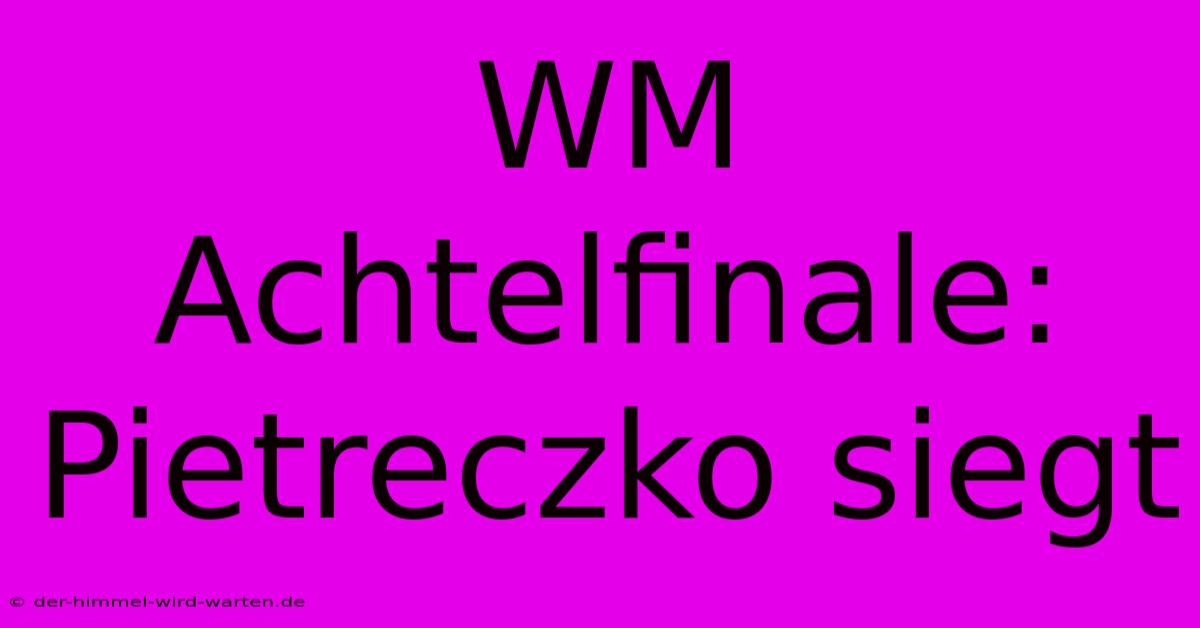 WM Achtelfinale: Pietreczko siegt

© der-himmel-wird-warten.de